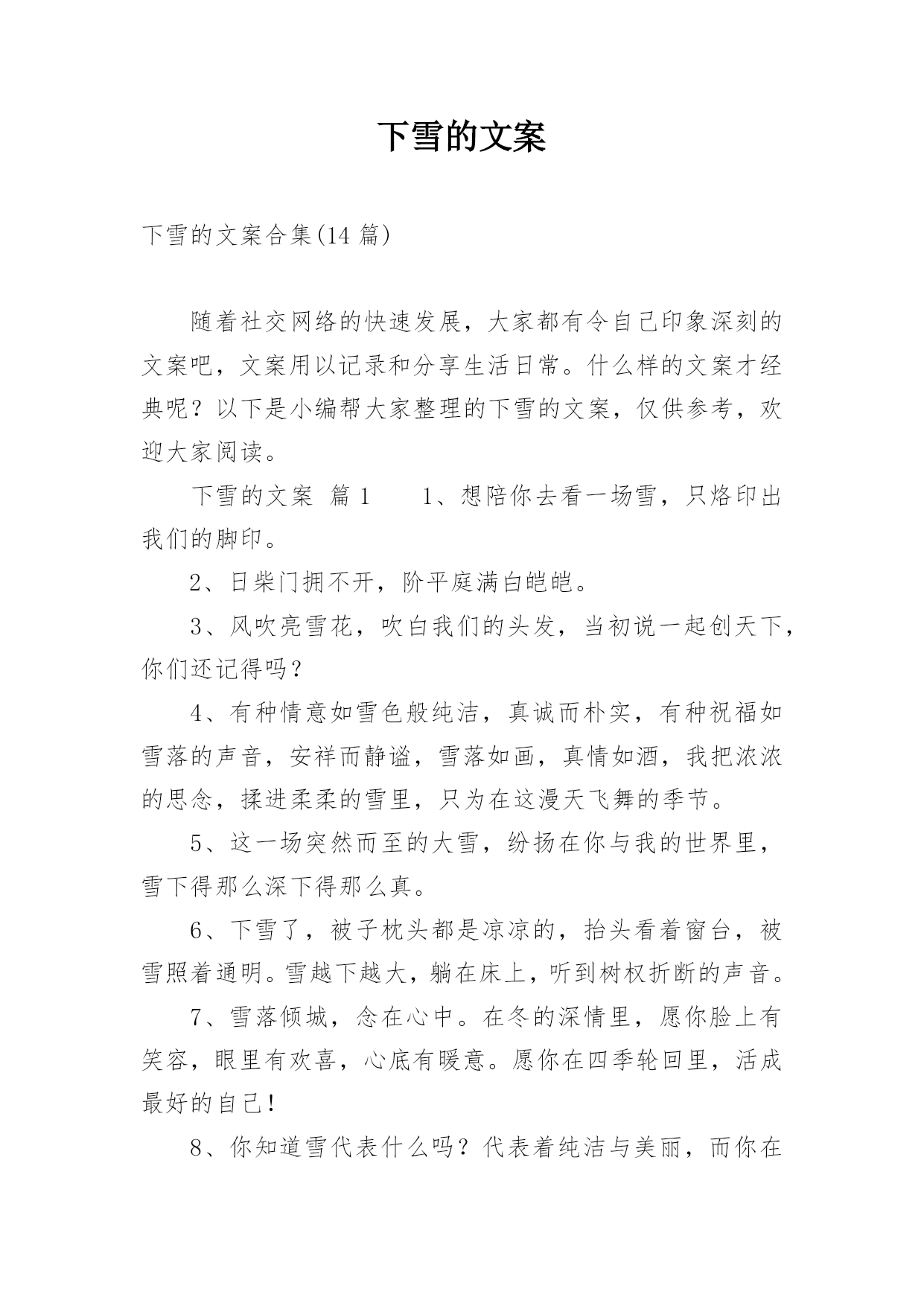 下雪的文案

下雪的文案合集(14 篇)

随着社交网络的快速发展，大家都有令自己印象深刻的文案吧，文案用以记录和分享生活日常。什么样的文案才经典呢？以下是小编帮大家整理的下雪的文案，仅供参考，欢迎大家阅读。

下雪的文案 篇 1　　1、想陪你去看一场雪，只烙印出我们的脚印。

2、日柴门拥不开，阶平庭满白皑皑。

3、风吹亮雪花，吹白我们的头发，当初说一起创天下，你们还记得吗？

4、有种情意如雪色般纯洁，真诚而朴实，有种祝福如雪落的声音，安祥而静谧，雪落如画，真情如酒，我把浓浓的思念，揉进柔柔的雪里，只为在这漫天飞舞的季节。

5、这一场突然而至的大雪，纷扬在你与我的世界里，雪下得那么深下得那么真。

6、下雪了，被子枕头都是凉凉的，抬头看着窗台，被雪照着通明。雪越下越大，躺在床上，听到树杈折断的声音。

7、雪落倾城，念在心中。在冬的深情里，愿你脸上有笑容，眼里有欢喜，心底有暖意。愿你在四季轮回里，活成最好的自己！

8、你知道雪代表什么吗？代表着纯洁与美丽，而你在